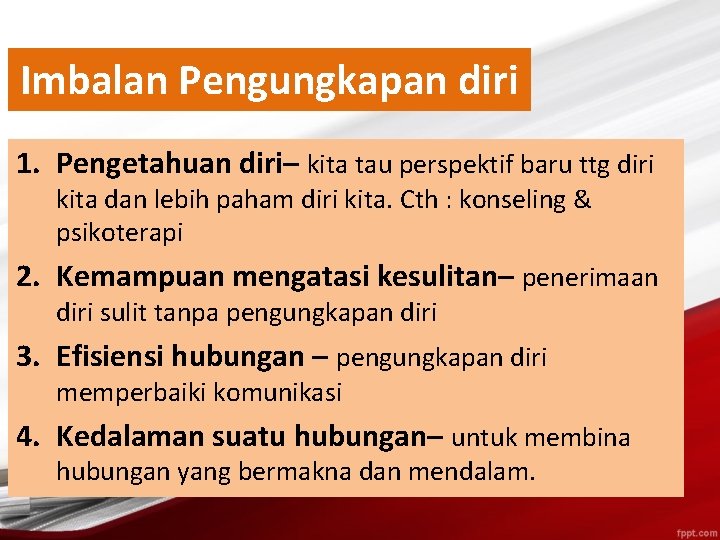 Imbalan Pengungkapan diri

1. Pengetahuan diri– kita tau perspektif baru ttg diri kita dan lebih paham diri kita. Cth : konseling & psikoterapi
2. Kemampuan mengatasi kesulitan– penerimaan diri sulit tanpa pengungkapan diri
3. Efisiensi hubungan – pengungkapan diri memperbaiki komunikasi
4. Kedalaman suatu hubungan– untuk membina hubungan yang bermakna dan mendalam.

fppt.com